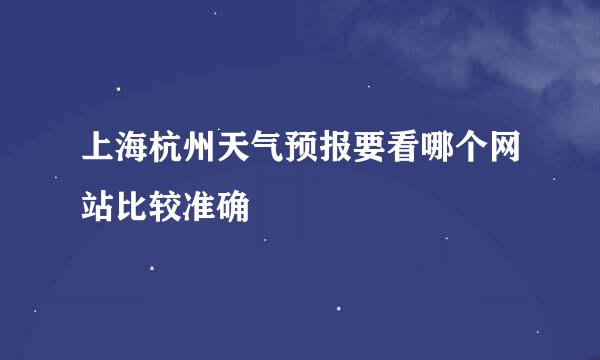 上海杭州天气预报要看哪个网站比较准确